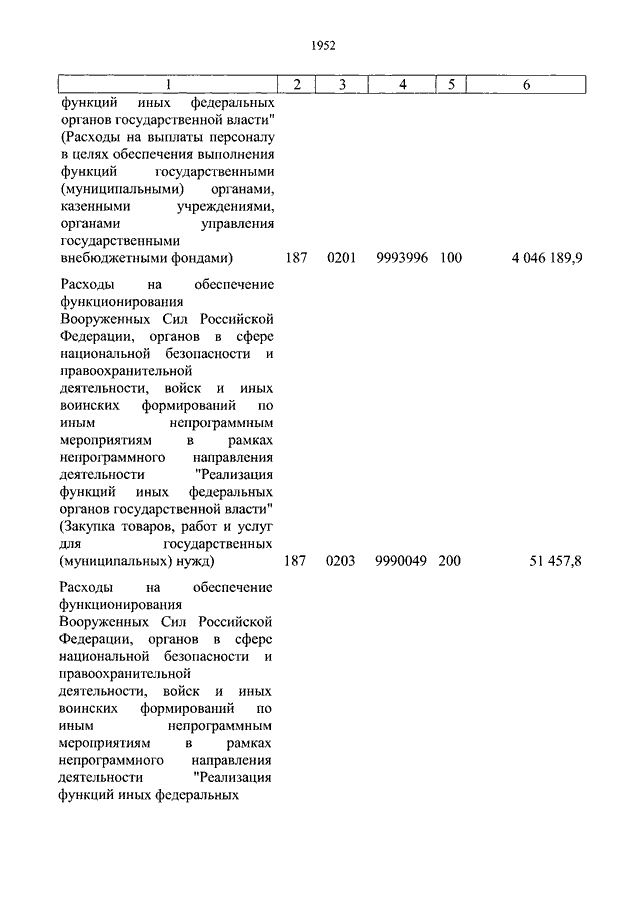 1952

| 1 | 2 | 3 | 4 | 5 | 6 |
|---|---|---|---|---|---|
| функций иных федеральных органов государственной власти" (Расходы на выплаты персоналу в целях обеспечения выполнения функций государственными (муниципальными) органами, казенными учреждениями, органами управления государственными внебюджетными фондами) | 187 | 0201 | 9993996 | 100 | 4 046 189,9 |
| Расходы на обеспечение функционирования Вооруженных Сил Российской Федерации, органов в сфере национальной безопасности и правоохранительной деятельности, войск и иных воинских формирований по иным непрограммным мероприятиям в рамках непрограммного направления деятельности "Реализация функций иных федеральных органов государственной власти" (Закупка товаров, работ и услуг для государственных (муниципальных) нужд) | 187 | 0203 | 9990049 | 200 | 51 457,8 |
| Расходы на обеспечение функционирования Вооруженных Сил Российской Федерации, органов в сфере национальной безопасности и правоохранительной деятельности, войск и иных воинских формирований по иным непрограммным мероприятиям в рамках непрограммного направления деятельности "Реализация функций иных федеральных | | | | | |